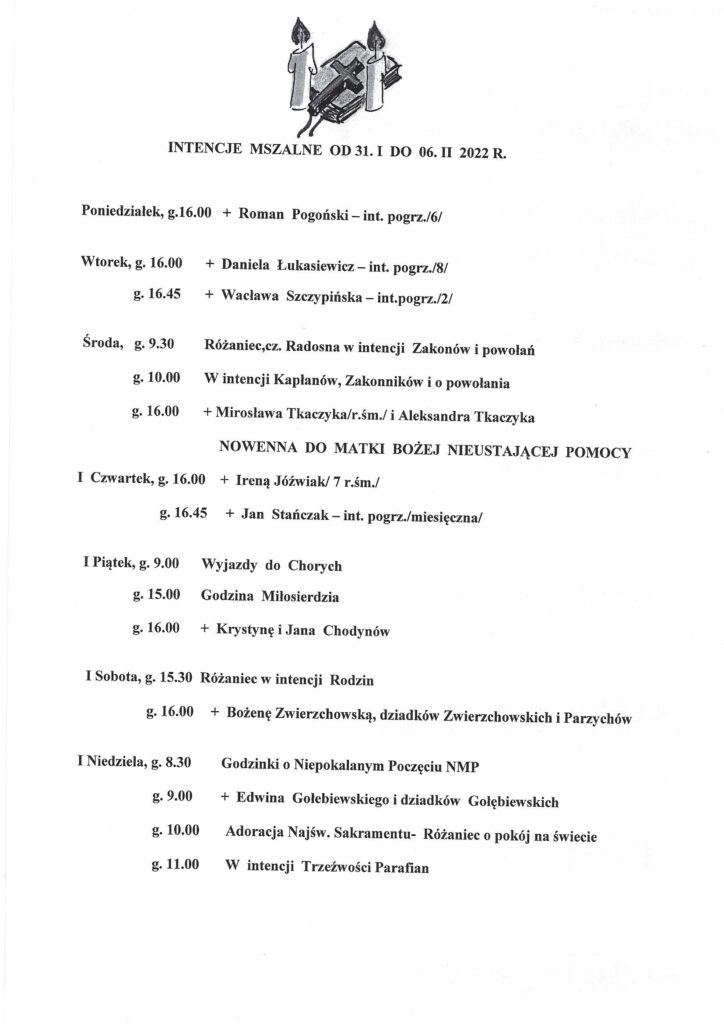 INTENCJE MSZALNE OD 31. I DO 06. II 2022 R.

Poniedziałek, g.16.00 + Roman Pogoński – int. pogrz./6/

Wtorek, g. 16.00 + Daniela Łukasiewicz – int. pogrz./8/

g. 16.45 + Wacława Szczypińska – int.pogrz./2/

Środa, g. 9.30 Różaniec,cz. Radosna w intencji Zakonów i powołań

g. 10.00 W intencji Kapłanów, Zakonników i o powołania

g. 16.00 + Mirosława Tkaczyka/r.śm./ i Aleksandra Tkaczyka

NOWENNA DO MATKI BOŻEJ NIEUSTAJĄCEJ POMOCY

I Czwartek, g. 16.00 + Ireną Jóźwiak/ 7 r.śm./

g. 16.45 + Jan Stańczak – int. pogrz./miesięczna/

I Piątek, g. 9.00 Wyjazdy do Chorych

g. 15.00 Godzina Miłosierdzia

g. 16.00 + Krystynę i Jana Chodynów

I Sobota, g. 15.30 Różaniec w intencji Rodzin

g. 16.00 + Bożenę Zwierzchowską, dziadków Zwierzchowskich i Parzychów

I Niedziela, g. 8.30 Godzinki o Niepokalanym Poczęciu NMP

g. 9.00 + Edwina Gołebiewskiego i dziadków Gołębiewskich

g. 10.00 Adoracja Najśw. Sakramentu- Różaniec o pokój na świecie

g. 11.00 W intencji Trzeźwości Parafian